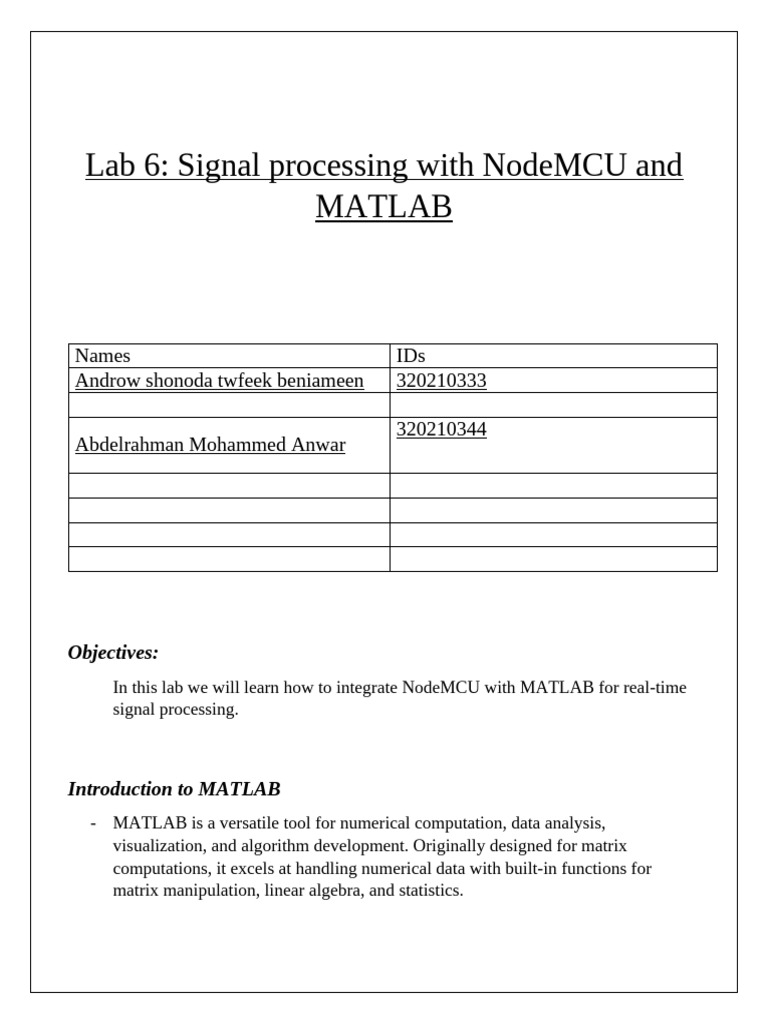 Lab 6: Signal processing with NodeMCU and MATLAB

| Names | IDs |
|---|---|
| Androw shonoda twfeek beniameen | 320210333 |
| | |
| Abdelrahman Mohammed Anwar | 320210344 |
| | |
| | |
| | |
| | |

Objectives:

In this lab we will learn how to integrate NodeMCU with MATLAB for real-time signal processing.

Introduction to MATLAB

- MATLAB is a versatile tool for numerical computation, data analysis, visualization, and algorithm development. Originally designed for matrix computations, it excels at handling numerical data with built-in functions for matrix manipulation, linear algebra, and statistics.